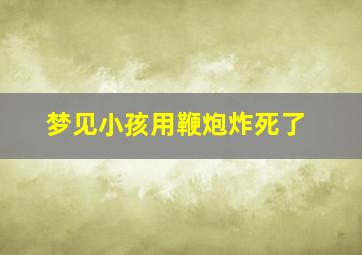 梦见小孩用鞭炮炸死了